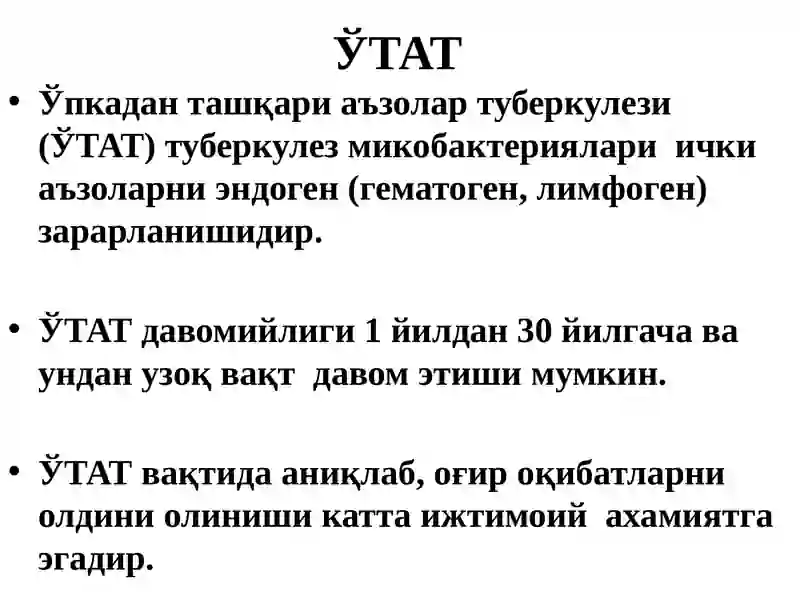 ЎТАТ

• Ўпкадан ташқари аъзолар туберкулези (ЎТАТ) туберкулез микобактериялари ички аъзоларни эндоген (гематоген, лимфоген) зарарланишидир.

• ЎТАТ давомийлиги 1 йилдан 30 йилгача ва ундан узоқ вақт давом этиши мумкин.

• ЎТАТ вақтида аниқлаб, оғир оқибатларни олдини олиниши катта ижтимоий ахамиятга эгадир.